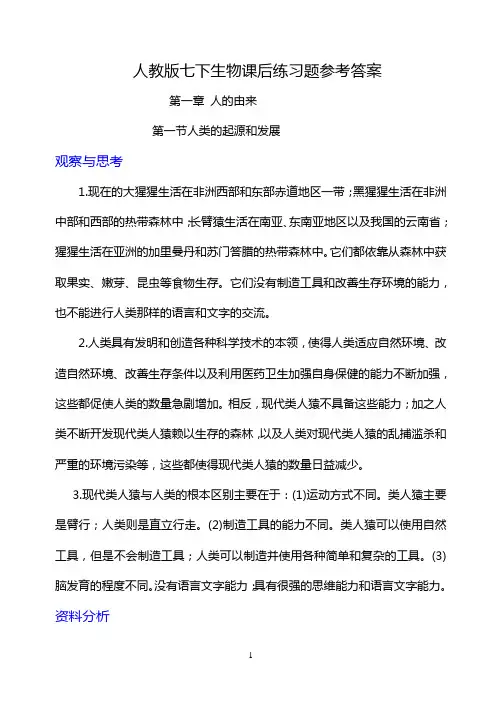 人教版七下生物课后练习题参考答案

第一章 人的由来

第一节人类的起源和发展

观察与思考

1.现在的大猩猩生活在非洲西部和东部赤道地区一带；黑猩猩生活在非洲中部和西部的热带森林中；长臂猿生活在南亚、东南亚地区以及我国的云南省；猩猩生活在亚洲的加里曼丹和苏门答腊的热带森林中。它们都依靠从森林中获取果实、嫩芽、昆虫等食物生存。它们没有制造工具和改善生存环境的能力，也不能进行人类那样的语言和文字的交流。

2.人类具有发明和创造各种科学技术的本领，使得人类适应自然环境、改造自然环境、改善生存条件以及利用医药卫生加强自身保健的能力不断加强，这些都促使人类的数量急剧增加。相反，现代类人猿不具备这些能力；加之人类不断开发现代类人猿赖以生存的森林，以及人类对现代类人猿的乱捕滥杀和严重的环境污染等，这些都使得现代类人猿的数量日益减少。

3.现代类人猿与人类的根本区别主要在于：(1)运动方式不同。类人猿主要是臂行；人类则是直立行走。(2)制造工具的能力不同。类人猿可以使用自然工具，但是不会制造工具；人类可以制造并使用各种简单和复杂的工具。(3)脑发育的程度不同。没有语言文字能力；具有很强的思维能力和语言文字能力。

资料分析

1